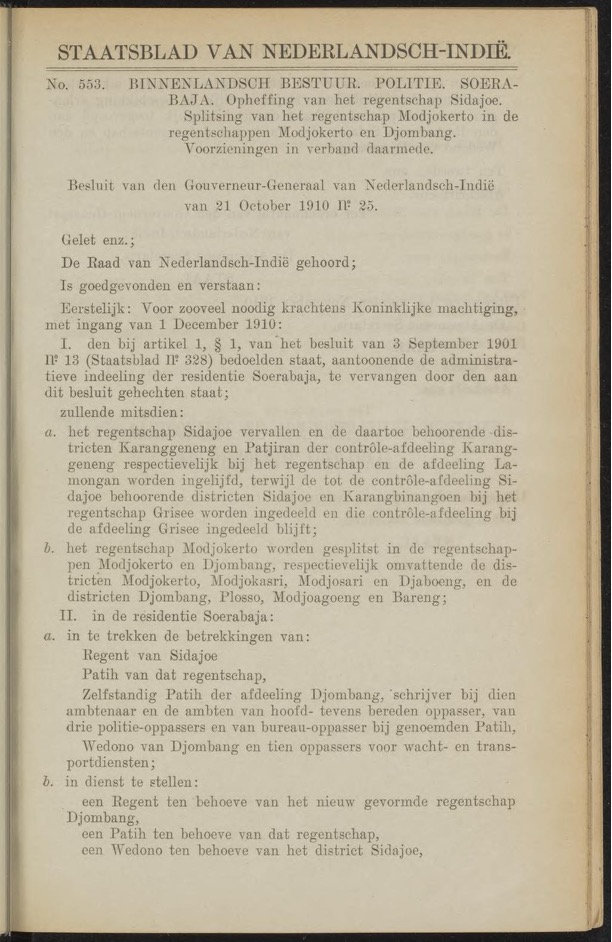 STAATSBLAD VAN NEDERLANDSCH-INDIË.

No. 553. BINNENLANDSCH BESTUUR. POLITIE. SOERABAJA. Opheffing van het regentschap Sidajoe. Splitsing van het regentschap Modjokerto in de regentschappen Modjokerto en Djombang. Voorzieningen in verband daarmede.

Besluit van den Gouverneur-Generaal van Nederlandsch-Indië van 21 October 1910 Nº 25.

Gelet enz.;

De Raad van Nederlandsch-Indië gehoord;

Is goedgevonden en verstaan:

Eerstelijk: Voor zooveel noodig krachtens Koninklijke machtiging, met ingang van 1 December 1910:

I. den bij artikel 1, § 1, van het besluit van 3 September 1901 Nº 13 (Staatsblad Nº 328) bedoelden staat, aantoonende de administratieve indeeling der residentie Soerabaja, te vervangen door den aan dit besluit gehechten staat;

zullende mitsdien:

a. het regentschap Sidajoe vervallen en de daartoe behoorende districten Karanggeneng en Patjiran der contrôle-afdeeling Karanggeneng respectievelijk bij het regentschap en de afdeeling Lamongan worden ingelijfd, terwijl de tot de contrôle-afdeeling Sidajoe behoorende districten Sidajoe en Karangbinangoen bij het regentschap Grisee worden ingedeeld en die contrôle-afdeeling bij de afdeeling Grisee ingedeeld blijft;

b. het regentschap Modjokerto worden gesplitst in de regentschappen Modjokerto en Djombang, respectievelijk omvattende de districten Modjokerto, Modjokasri, Modjosari en Djaboeng, en de districten Djombang, Plosso, Modjoagoeng en Bareng;

II. in de residentie Soerabaja:

a. in te trekken de betrekkingen van:

Regent van Sidajoe

Patih van dat regentschap,

Zelfstandig Patih der afdeeling Djombang, schrijver bij dien ambtenaar en de ambten van hoofd- tevens bereden oppasser, van drie politie-oppassers en van bureau-oppasser bij genoemden Patih,

Wedono van Djombang en tien oppassers voor wacht- en transportdiensten;

b. in dienst te stellen:

een Regent ten behoeve van het nieuw gevormde regentschap Djombang,

een Patih ten behoeve van dat regentschap,

een Wedono ten behoeve van het district Sidajoe,